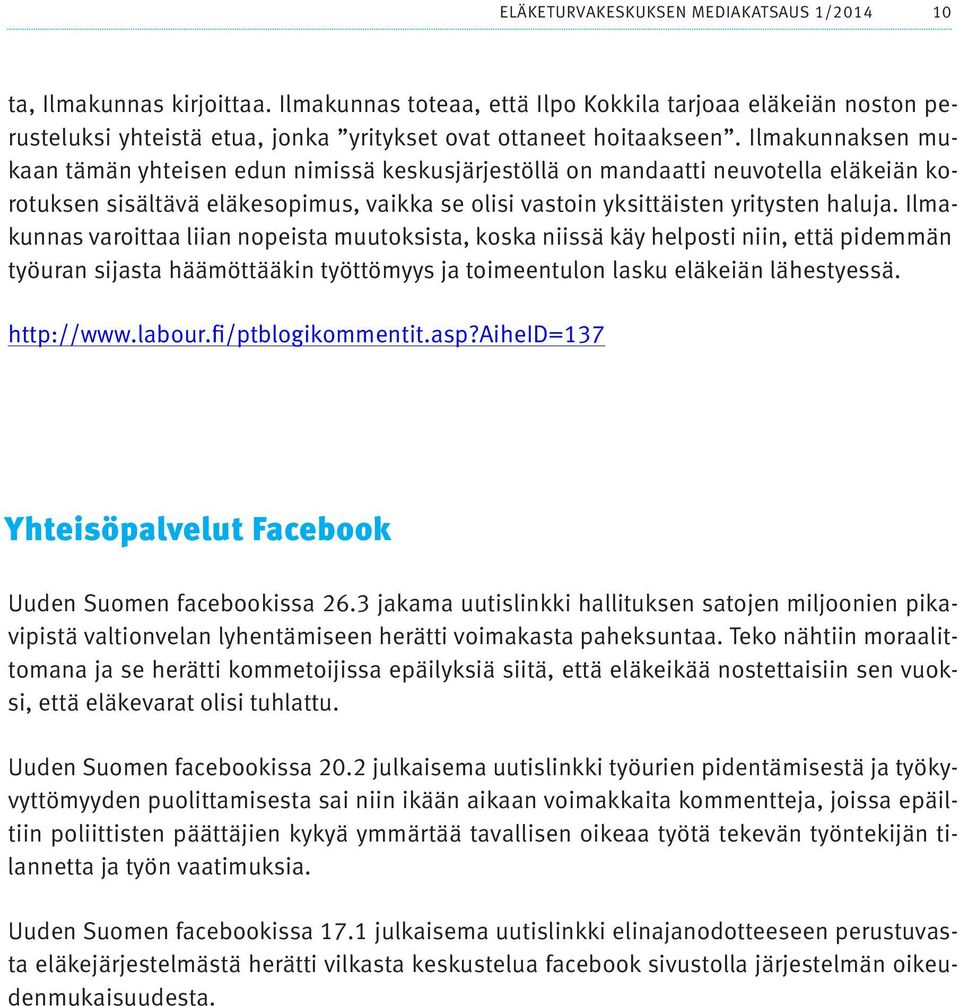 ELÄKETURVAKESKUKSEN MEDIAKATSAUS 1/2014 10

ta, Ilmakunnas kirjoittaa. Ilmakunnas toteaa, että Ilpo Kokkila tarjoaa eläkeiän noston perusteluksi yhteistä etua, jonka ”yritykset ovat ottaneet hoitaakseen”. Ilmakunnaksen mukaan tämän yhteisen edun nimissä keskusjärjestöllä on mandaatti neuvotella eläkeiän korotuksen sisältävä eläkesopimus, vaikka se olisi vastoin yksittäisten yritysten haluja. Ilmakunnas varoittaa liian nopeista muutoksista, koska niissä käy helposti niin, että pidemmän työuran sijasta häämöttääkin työttömyys ja toimeentulon lasku eläkeiän lähestyessä.

http://www.labour.fi/ptblogikommentit.asp?AiheID=137

Yhteisöpalvelut Facebook

Uuden Suomen facebookissa 26.3 jakama uutislinkki hallituksen satojen miljoonien pikavipistä valtionvelan lyhentämiseen herätti voimakasta paheksuntaa. Teko nähtiin moraalittomana ja se herätti kommetoijissa epäilyksiä siitä, että eläkeikää nostettaisiin sen vuoksi, että eläkevarat olisi tuhlattu.

Uuden Suomen facebookissa 20.2 julkaisema uutislinkki työurien pidentämisestä ja työkyvyttömyyden puolittamisesta sai niin ikään aikaan voimakkaita kommentteja, joissa epäiltiin poliittisten päättäjien kykyä ymmärtää tavallisen oikeaa työtä tekevän työntekijän tilannetta ja työn vaatimuksia.

Uuden Suomen facebookissa 17.1 julkaisema uutislinkki elinajanodotteeseen perustuvasta eläkejärjestelmästä herätti vilkasta keskustelua facebook sivustolla järjestelmän oikeudenmukaisuudesta.